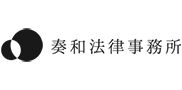 奏和法律事務所